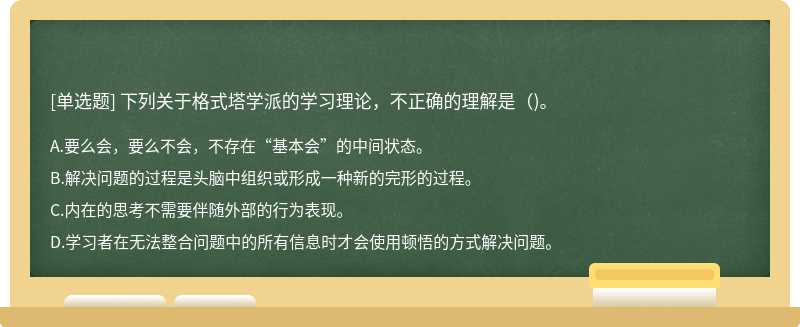 [单选题] 下列关于格式塔学派的学习理论，不正确的理解是（）。

A.要么会，要么不会，不存在“基本会”的中间状态。

B.解决问题的过程是头脑中组织或形成一种新的完形的过程。

C.内在的思考不需要伴随外部的行为表现。

D.学习者在无法整合问题中的所有信息时才会使用顿悟的方式解决问题。